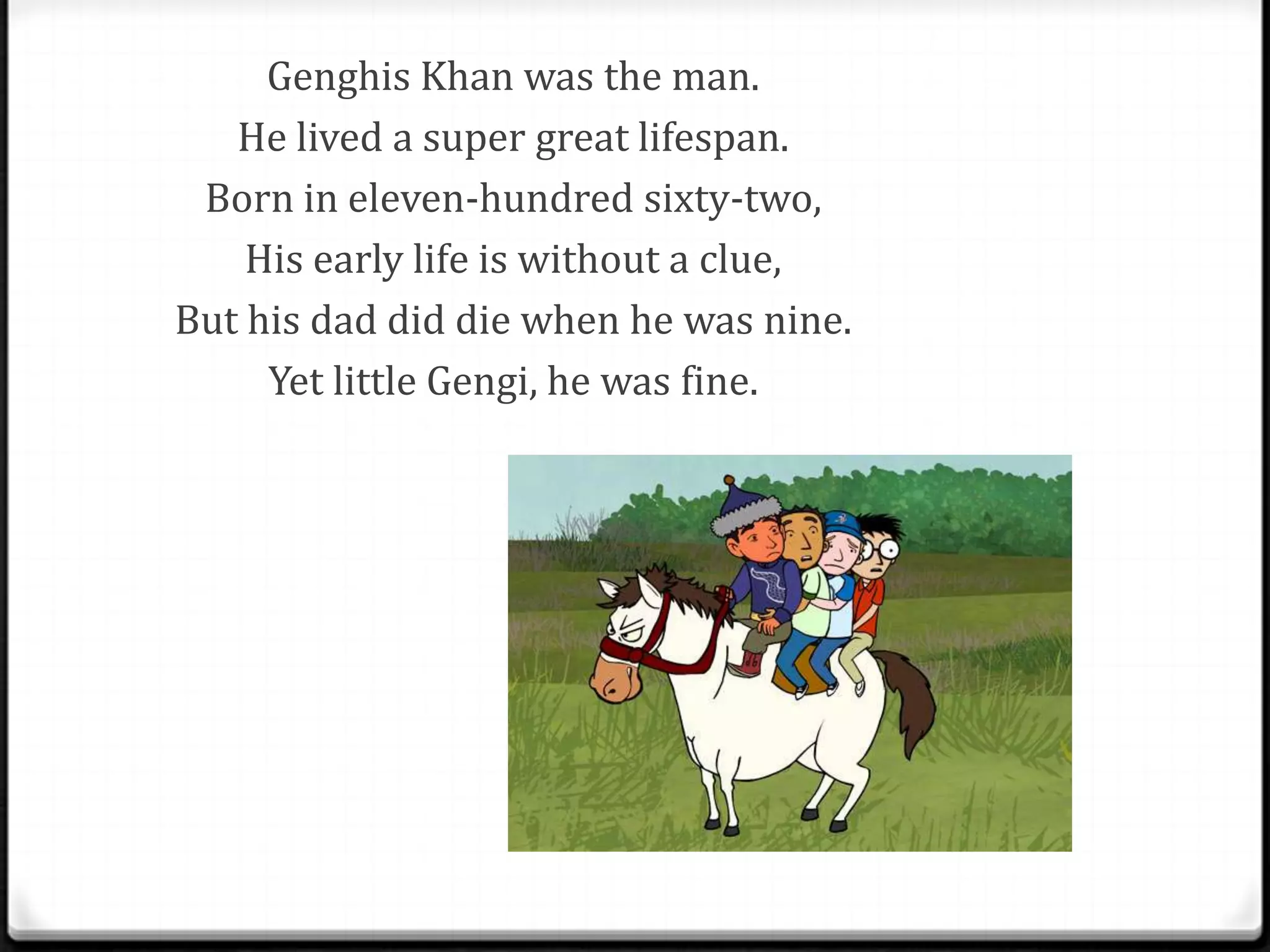 Genghis Khan was the man.
He lived a super great lifespan.
Born in eleven-hundred sixty-two,
His early life is without a clue,
But his dad did die when he was nine.
Yet little Gengi, he was fine.